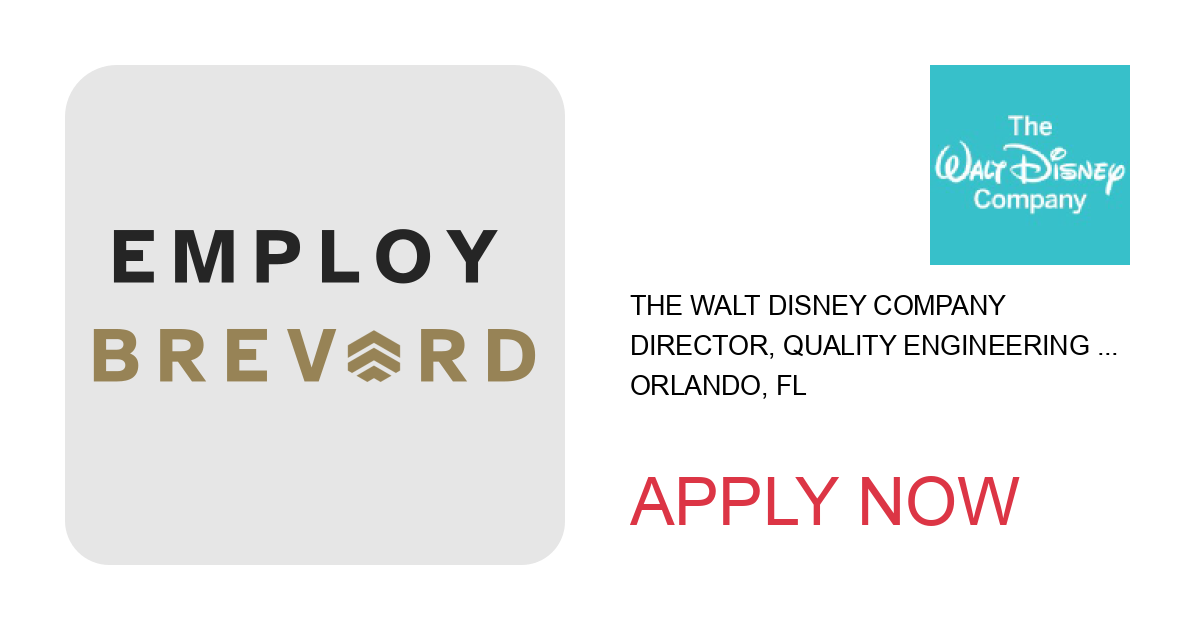 EMPLOY
BREVARD

The
Walt Disney
Company

THE WALT DISNEY COMPANY
DIRECTOR, QUALITY ENGINEERING ...
ORLANDO, FL

APPLY NOW